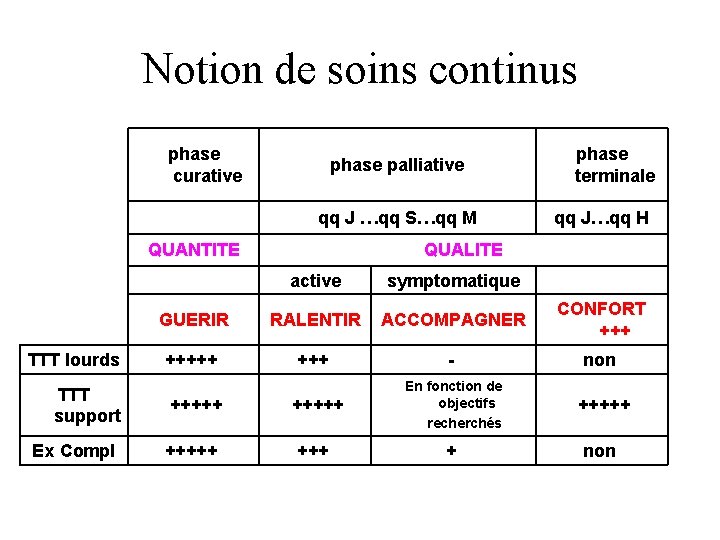 Notion de soins continus

| | phase curative | phase palliative | | phase terminale |
|---|---|---|---|---|
| | | qq J …qq S…qq M | | qq J…qq H |
| | QUANTITE | QUALITE | | |
| | | active | symptomatique | |
| | GUERIR | RALENTIR | ACCOMPAGNER | CONFORT +++ |
| TTT lourds | +++++ | +++ | - | non |
| TTT support | +++++ | +++++ | En fonction de objectifs recherchés | +++++ |
| Ex Compl | +++++ | +++ | + | non |